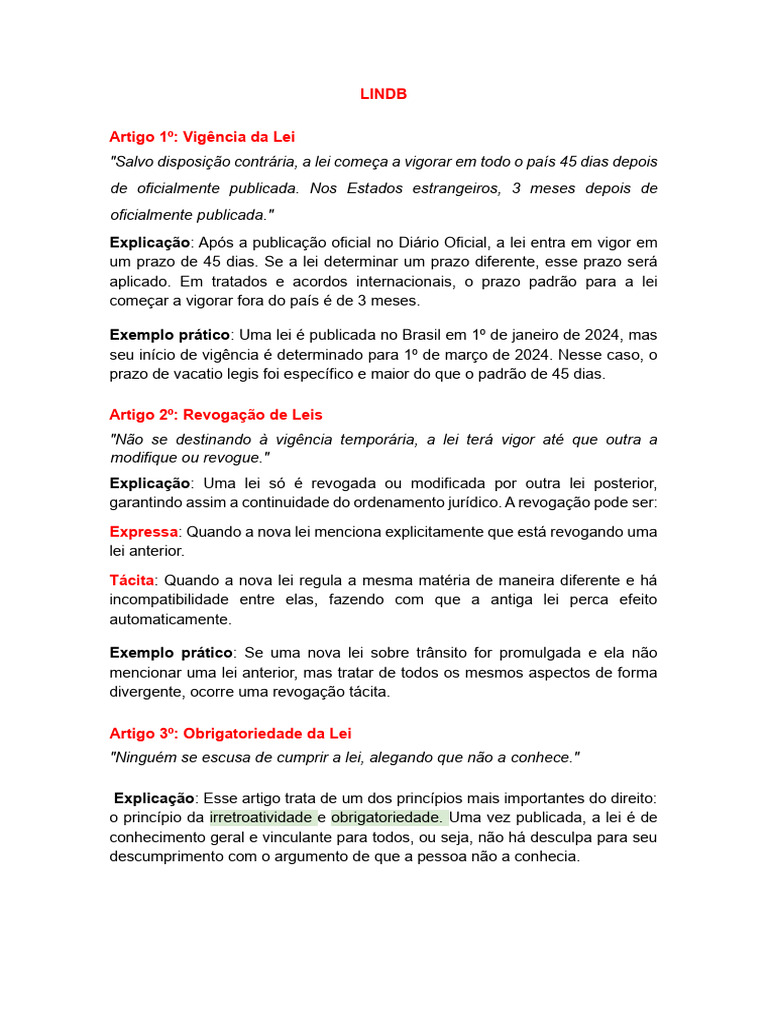 LINDB

Artigo 1º: Vigência da Lei

"Salvo disposição contrária, a lei começa a vigorar em todo o país 45 dias depois de oficialmente publicada. Nos Estados estrangeiros, 3 meses depois de oficialmente publicada."

Explicação: Após a publicação oficial no Diário Oficial, a lei entra em vigor em um prazo de 45 dias. Se a lei determinar um prazo diferente, esse prazo será aplicado. Em tratados e acordos internacionais, o prazo padrão para a lei começar a vigorar fora do país é de 3 meses.

Exemplo prático: Uma lei é publicada no Brasil em 1º de janeiro de 2024, mas seu início de vigência é determinado para 1º de março de 2024. Nesse caso, o prazo de vacatio legis foi específico e maior do que o padrão de 45 dias.

Artigo 2º: Revogação de Leis

"Não se destinando à vigência temporária, a lei terá vigor até que outra a modifique ou revogue."

Explicação: Uma lei só é revogada ou modificada por outra lei posterior, garantindo assim a continuidade do ordenamento jurídico. A revogação pode ser:

Expressa: Quando a nova lei menciona explicitamente que está revogando uma lei anterior.

Tácita: Quando a nova lei regula a mesma matéria de maneira diferente e há incompatibilidade entre elas, fazendo com que a antiga lei perca efeito automaticamente.

Exemplo prático: Se uma nova lei sobre trânsito for promulgada e ela não mencionar uma lei anterior, mas tratar de todos os mesmos aspectos de forma divergente, ocorre uma revogação tácita.

Artigo 3º: Obrigatoriedade da Lei

"Ninguém se escusa de cumprir a lei, alegando que não a conhece."

Explicação: Esse artigo trata de um dos princípios mais importantes do direito: o princípio da irretroatividade e obrigatoriedade. Uma vez publicada, a lei é de conhecimento geral e vinculante para todos, ou seja, não há desculpa para seu descumprimento com o argumento de que a pessoa não a conhecia.